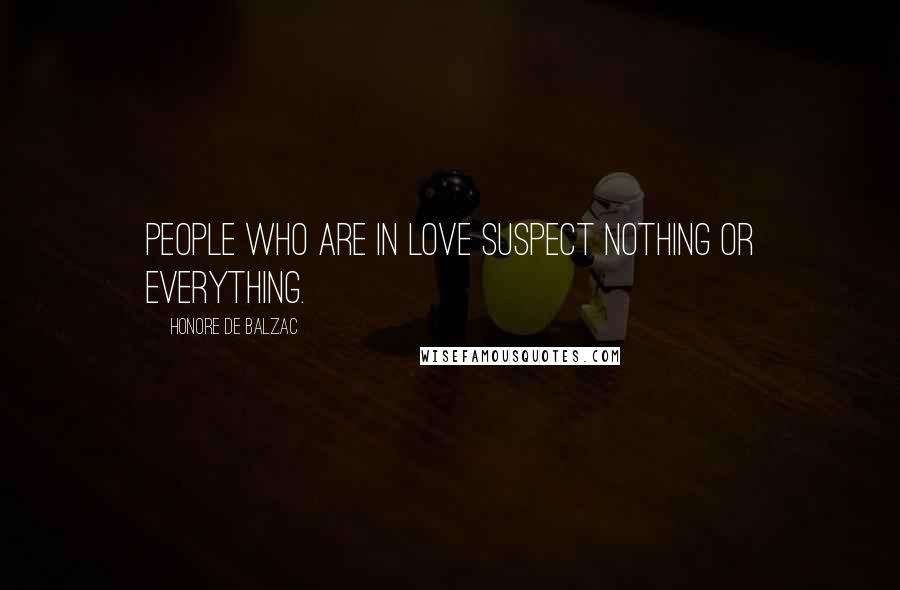 PEOPLE WHO ARE IN LOVE SUSPECT NOTHING OR EVERYTHING.

HONORE DE BALZAC

WISEFAMOUSQUOTES.COM